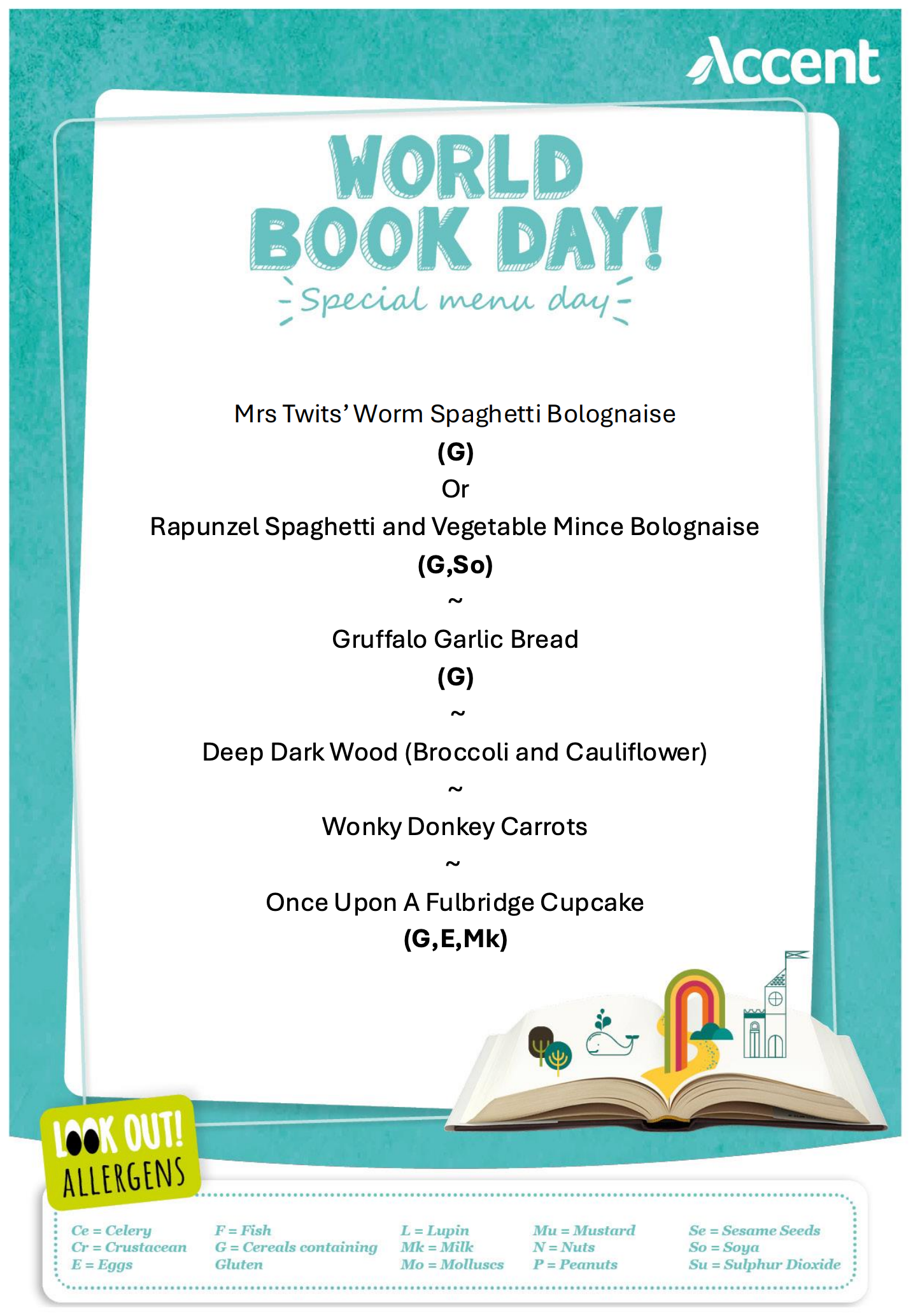 Accent

WORLD BOOK DAY!

Special menu day

Mrs Twits' Worm Spaghetti Bolognaise
(G)
Or
Rapunzel Spaghetti and Vegetable Mince Bolognaise
(G,So)
~
Gruffalo Garlic Bread
(G)
~
Deep Dark Wood (Broccoli and Cauliflower)
~
Wonky Donkey Carrots
~
Once Upon A Fulbridge Cupcake
(G,E,Mk)

LOOK OUT! ALLERGENS

Ce = Celery
Cr = Crustacean
E = Eggs

F = Fish
G = Cereals containing Gluten

L = Lupin
Mk = Milk
Mo = Molluscs

Mu = Mustard
N = Nuts
P = Peanuts

Se = Sesame Seeds
So = Soya
Su = Sulphur Dioxide